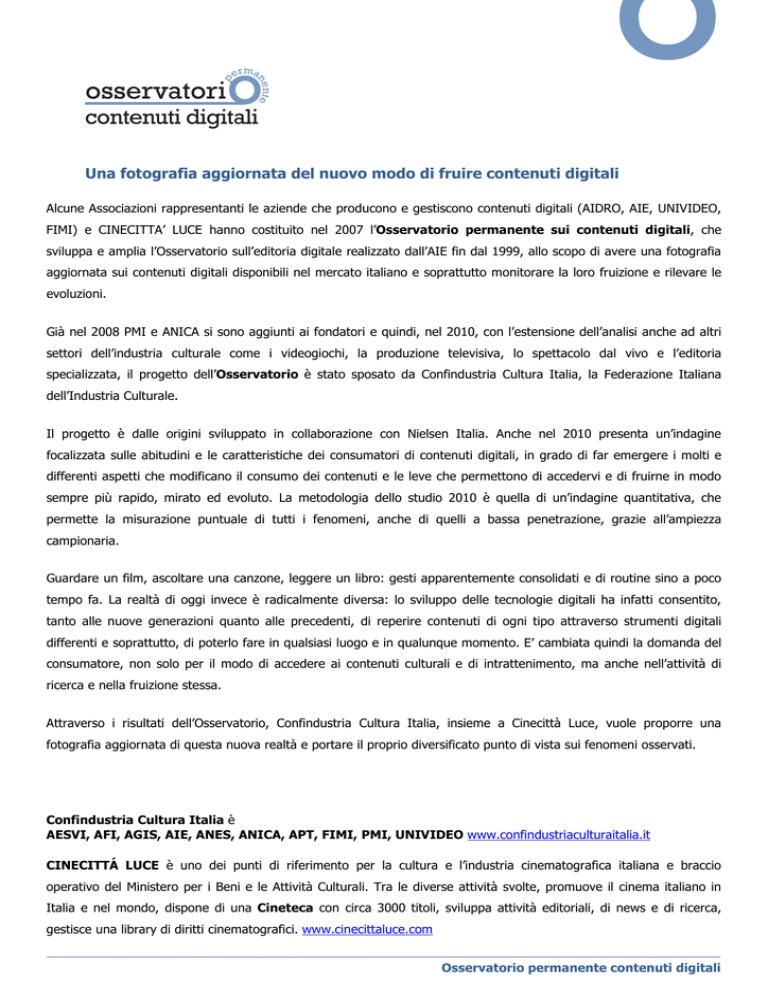 osservatori permanente
contenuti digitali

Una fotografia aggiornata del nuovo modo di fruire contenuti digitali

Alcune Associazioni rappresentanti le aziende che producono e gestiscono contenuti digitali (AIDRO, AIE, UNIVIDEO, FIMI) e CINECITTA' LUCE hanno costituito nel 2007 l'Osservatorio permanente sui contenuti digitali, che sviluppa e amplia l'Osservatorio sull'editoria digitale realizzato dall'AIE fin dal 1999, allo scopo di avere una fotografia aggiornata sui contenuti digitali disponibili nel mercato italiano e soprattutto monitorare la loro fruizione e rilevare le evoluzioni.

Già nel 2008 PMI e ANICA si sono aggiunti ai fondatori e quindi, nel 2010, con l'estensione dell'analisi anche ad altri settori dell'industria culturale come i videogiochi, la produzione televisiva, lo spettacolo dal vivo e l'editoria specializzata, il progetto dell'Osservatorio è stato sposato da Confindustria Cultura Italia, la Federazione Italiana dell'Industria Culturale.

Il progetto è dalle origini sviluppato in collaborazione con Nielsen Italia. Anche nel 2010 presenta un'indagine focalizzata sulle abitudini e le caratteristiche dei consumatori di contenuti digitali, in grado di far emergere i molti e differenti aspetti che modificano il consumo dei contenuti e le leve che permettono di accedervi e di fruirne in modo sempre più rapido, mirato ed evoluto. La metodologia dello studio 2010 è quella di un'indagine quantitativa, che permette la misurazione puntuale di tutti i fenomeni, anche di quelli a bassa penetrazione, grazie all'ampiezza campionaria.

Guardare un film, ascoltare una canzone, leggere un libro: gesti apparentemente consolidati e di routine sino a poco tempo fa. La realtà di oggi invece è radicalmente diversa: lo sviluppo delle tecnologie digitali ha infatti consentito, tanto alle nuove generazioni quanto alle precedenti, di reperire contenuti di ogni tipo attraverso strumenti digitali differenti e soprattutto, di poterlo fare in qualsiasi luogo e in qualunque momento. E' cambiata quindi la domanda del consumatore, non solo per il modo di accedere ai contenuti culturali e di intrattenimento, ma anche nell'attività di ricerca e nella fruizione stessa.

Attraverso i risultati dell'Osservatorio, Confindustria Cultura Italia, insieme a Cinecittà Luce, vuole proporre una fotografia aggiornata di questa nuova realtà e portare il proprio diversificato punto di vista sui fenomeni osservati.

Confindustria Cultura Italia è
AESVI, AFI, AGIS, AIE, ANES, ANICA, APT, FIMI, PMI, UNIVIDEO www.confindustriaculturaitalia.it

CINECITTÁ LUCE è uno dei punti di riferimento per la cultura e l'industria cinematografica italiana e braccio operativo del Ministero per i Beni e le Attività Culturali. Tra le diverse attività svolte, promuove il cinema italiano in Italia e nel mondo, dispone di una Cineteca con circa 3000 titoli, sviluppa attività editoriali, di news e di ricerca, gestisce una library di diritti cinematografici. www.cinecittaluce.com

Osservatorio permanente contenuti digitali